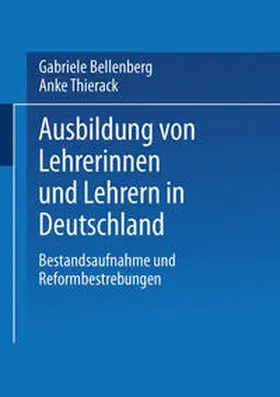 Gabriele Bellenberg
Anke Thierack

Ausbildung von Lehrerinnen und Lehrern in Deutschland

Bestandsaufnahme und Reformbestrebungen